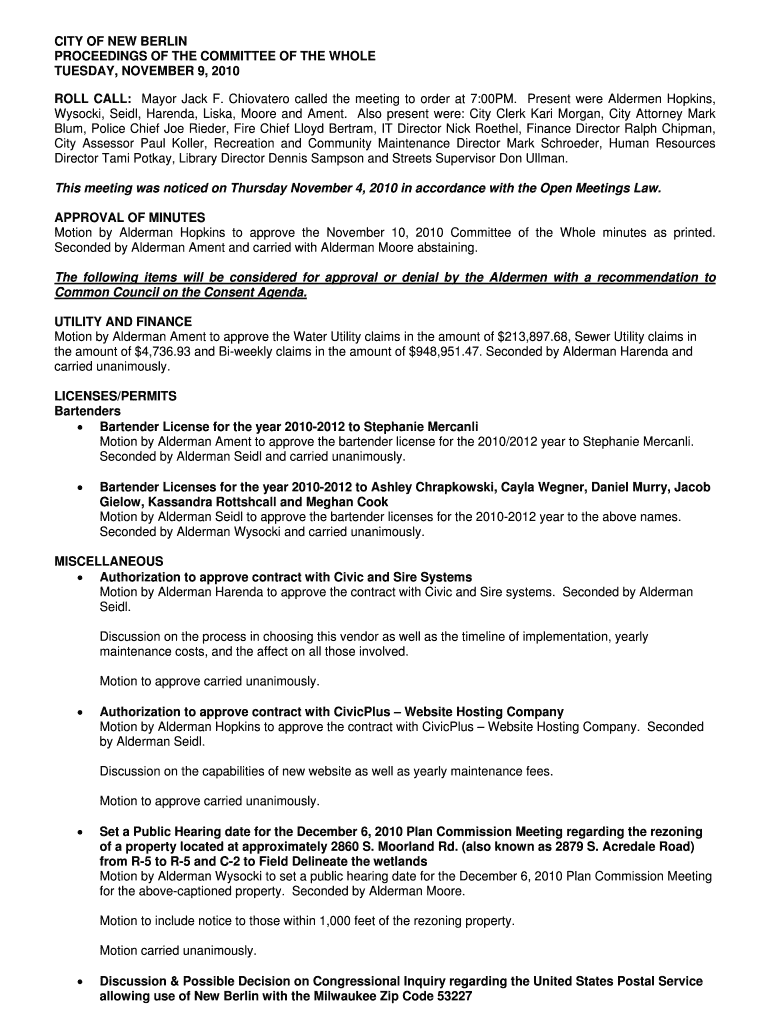 CITY OF NEW BERLIN
PROCEEDINGS OF THE COMMITTEE OF THE WHOLE
TUESDAY, NOVEMBER 9, 2010

ROLL CALL: Mayor Jack F. Chiovatero called the meeting to order at 7:00PM. Present were Aldermen Hopkins, Wysocki, Seidl, Harenda, Liska, Moore and Ament. Also present were: City Clerk Kari Morgan, City Attorney Mark Blum, Police Chief Joe Rieder, Fire Chief Lloyd Bertram, IT Director Nick Roethel, Finance Director Ralph Chipman, City Assessor Paul Koller, Recreation and Community Maintenance Director Mark Schroeder, Human Resources Director Tami Potkay, Library Director Dennis Sampson and Streets Supervisor Don Ullman.

This meeting was noticed on Thursday November 4, 2010 in accordance with the Open Meetings Law.

APPROVAL OF MINUTES
Motion by Alderman Hopkins to approve the November 10, 2010 Committee of the Whole minutes as printed. Seconded by Alderman Ament and carried with Alderman Moore abstaining.

The following items will be considered for approval or denial by the Aldermen with a recommendation to Common Council on the Consent Agenda.

UTILITY AND FINANCE
Motion by Alderman Ament to approve the Water Utility claims in the amount of $213,897.68, Sewer Utility claims in the amount of $4,736.93 and Bi-weekly claims in the amount of $948,951.47. Seconded by Alderman Harenda and carried unanimously.

LICENSES/PERMITS
Bartenders
• Bartender License for the year 2010-2012 to Stephanie Mercanli
Motion by Alderman Ament to approve the bartender license for the 2010/2012 year to Stephanie Mercanli. Seconded by Alderman Seidl and carried unanimously.

• Bartender Licenses for the year 2010-2012 to Ashley Chrapkowski, Cayla Wegner, Daniel Murry, Jacob Gielow, Kassandra Rottshcall and Meghan Cook
Motion by Alderman Seidl to approve the bartender licenses for the 2010-2012 year to the above names. Seconded by Alderman Wysocki and carried unanimously.

MISCELLANEOUS
• Authorization to approve contract with Civic and Sire Systems
Motion by Alderman Harenda to approve the contract with Civic and Sire systems. Seconded by Alderman Seidl.

Discussion on the process in choosing this vendor as well as the timeline of implementation, yearly maintenance costs, and the affect on all those involved.

Motion to approve carried unanimously.

• Authorization to approve contract with CivicPlus – Website Hosting Company
Motion by Alderman Hopkins to approve the contract with CivicPlus – Website Hosting Company. Seconded by Alderman Seidl.

Discussion on the capabilities of new website as well as yearly maintenance fees.

Motion to approve carried unanimously.

• Set a Public Hearing date for the December 6, 2010 Plan Commission Meeting regarding the rezoning of a property located at approximately 2860 S. Moorland Rd. (also known as 2879 S. Acredale Road) from R-5 to R-5 and C-2 to Field Delineate the wetlands
Motion by Alderman Wysocki to set a public hearing date for the December 6, 2010 Plan Commission Meeting for the above-captioned property. Seconded by Alderman Moore.

Motion to include notice to those within 1,000 feet of the rezoning property.

Motion carried unanimously.

• Discussion & Possible Decision on Congressional Inquiry regarding the United States Postal Service allowing use of New Berlin with the Milwaukee Zip Code 53227